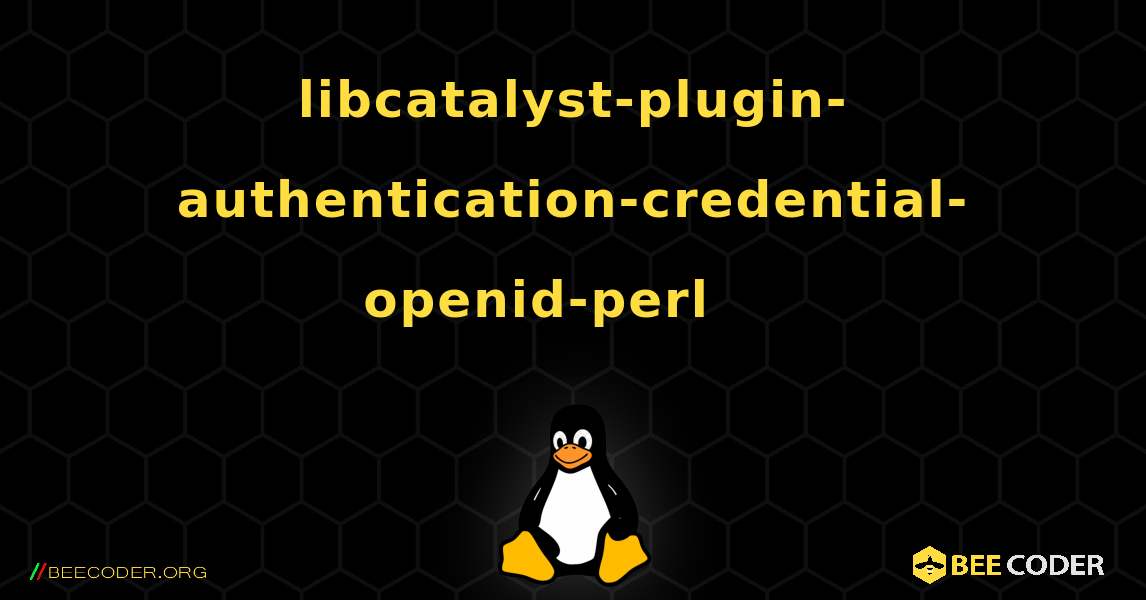 libcatalyst-plugin-authentication-credential-openid-perl

//BEECODER.ORG

BEE CODER